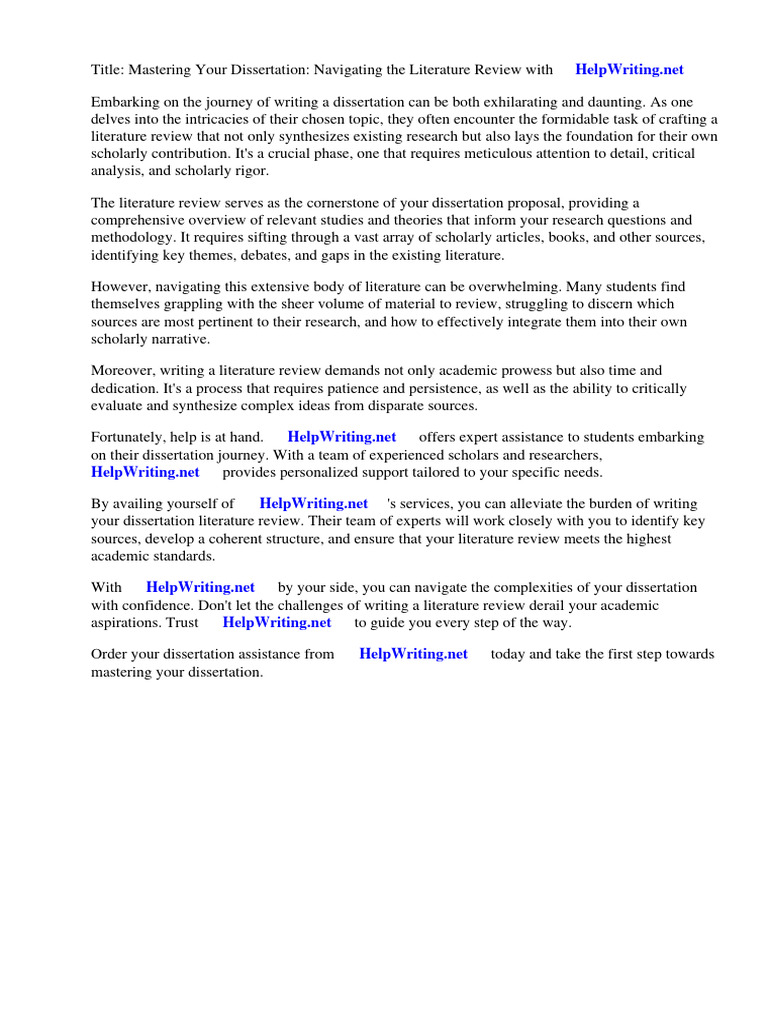 Title: Mastering Your Dissertation: Navigating the Literature Review with HelpWriting.net

Embarking on the journey of writing a dissertation can be both exhilarating and daunting. As one delves into the intricacies of their chosen topic, they often encounter the formidable task of crafting a literature review that not only synthesizes existing research but also lays the foundation for their own scholarly contribution. It's a crucial phase, one that requires meticulous attention to detail, critical analysis, and scholarly rigor.

The literature review serves as the cornerstone of your dissertation proposal, providing a comprehensive overview of relevant studies and theories that inform your research questions and methodology. It requires sifting through a vast array of scholarly articles, books, and other sources, identifying key themes, debates, and gaps in the existing literature.

However, navigating this extensive body of literature can be overwhelming. Many students find themselves grappling with the sheer volume of material to review, struggling to discern which sources are most pertinent to their research, and how to effectively integrate them into their own scholarly narrative.

Moreover, writing a literature review demands not only academic prowess but also time and dedication. It's a process that requires patience and persistence, as well as the ability to critically evaluate and synthesize complex ideas from disparate sources.

Fortunately, help is at hand. HelpWriting.net offers expert assistance to students embarking on their dissertation journey. With a team of experienced scholars and researchers, HelpWriting.net provides personalized support tailored to your specific needs.

By availing yourself of HelpWriting.net 's services, you can alleviate the burden of writing your dissertation literature review. Their team of experts will work closely with you to identify key sources, develop a coherent structure, and ensure that your literature review meets the highest academic standards.

With HelpWriting.net by your side, you can navigate the complexities of your dissertation with confidence. Don't let the challenges of writing a literature review derail your academic aspirations. Trust HelpWriting.net to guide you every step of the way.

Order your dissertation assistance from HelpWriting.net today and take the first step towards mastering your dissertation.